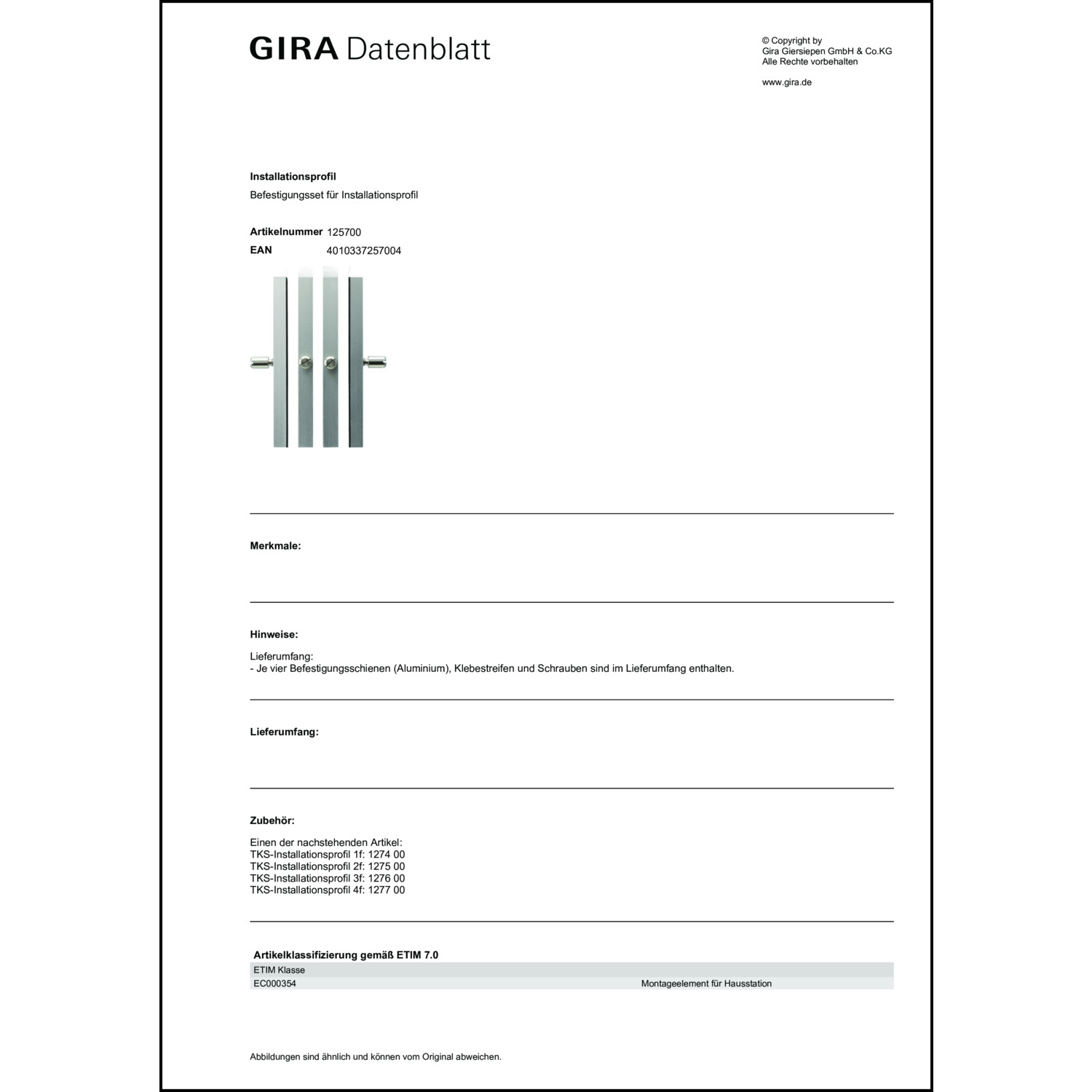 GIRA Datenblatt

© Copyright by
Gira Giersiepen GmbH & Co.KG
Alle Rechte vorbehalten

www.gira.de

Installationsprofil
Befestigungsset für Installationsprofil

Artikelnummer 125700
EAN 4010337257004

Merkmale:

Hinweise:

Lieferumfang:
- Je vier Befestigungsschienen (Aluminium), Klebestreifen und Schrauben sind im Lieferumfang enthalten.

Lieferumfang:

Zubehör:

Einen der nachstehenden Artikel:
TKS-Installationsprofil 1f: 1274 00
TKS-Installationsprofil 2f: 1275 00
TKS-Installationsprofil 3f: 1276 00
TKS-Installationsprofil 4f: 1277 00

Artikelklassifizierung gemäß ETIM 7.0

| ETIM Klasse | |
|---|---|
| EC000354 | Montageelement für Hausstation |

Abbildungen sind ähnlich und können vom Original abweichen.